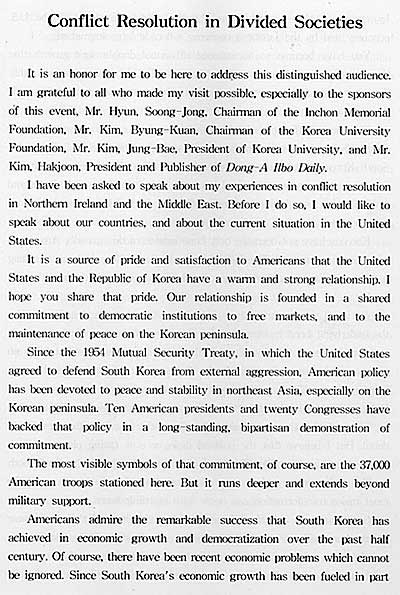 Conflict Resolution in Divided Societies

It is an honor for me to be here to address this distinguished audience. I am grateful to all who made my visit possible, especially to the sponsors of this event, Mr. Hyun, Soong-Jong, Chairman of the Inchon Memorial Foundation, Mr. Kim, Byung-Kuan, Chairman of the Korea University Foundation, Mr. Kim, Jung-Bae, President of Korea University, and Mr. Kim, Hakjoon, President and Publisher of Dong-A Ilbo Daily.

I have been asked to speak about my experiences in conflict resolution in Northern Ireland and the Middle East. Before I do so, I would like to speak about our countries, and about the current situation in the United States.

It is a source of pride and satisfaction to Americans that the United States and the Republic of Korea have a warm and strong relationship. I hope you share that pride. Our relationship is founded in a shared commitment to democratic institutions to free markets, and to the maintenance of peace on the Korean peninsula.

Since the 1954 Mutual Security Treaty, in which the United States agreed to defend South Korea from external aggression, American policy has been devoted to peace and stability in northeast Asia, especially on the Korean peninsula. Ten American presidents and twenty Congresses have backed that policy in a long-standing, bipartisan demonstration of commitment.

The most visible symbols of that commitment, of course, are the 37,000 American troops stationed here. But it runs deeper and extends beyond military support.

Americans admire the remarkable success that South Korea has achieved in economic growth and democratization over the past half century. Of course, there have been recent economic problems which cannot be ignored. Since South Korea's economic growth has been fueled in part